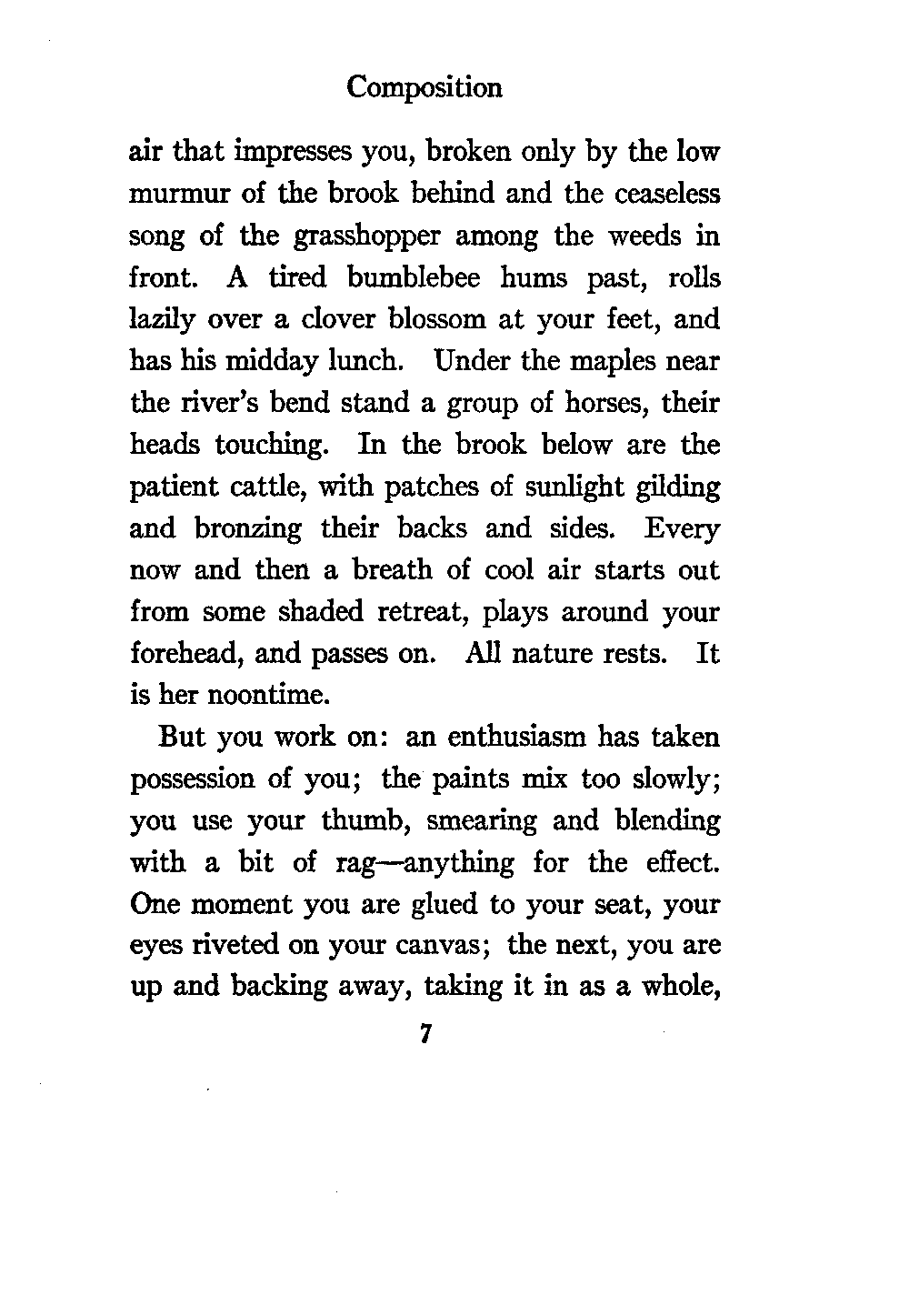 Composition

air that impresses you, broken only by the low murmur of the brook behind and the ceaseless song of the grasshopper among the weeds in front. A tired bumblebee hums past, rolls lazily over a clover blossom at your feet, and has his midday lunch. Under the maples near the river's bend stand a group of horses, their heads touching. In the brook below are the patient cattle, with patches of sunlight gilding and bronzing their backs and sides. Every now and then a breath of cool air starts out from some shaded retreat, plays around your forehead, and passes on. All nature rests. It is her noontime.

But you work on: an enthusiasm has taken possession of you; the paints mix too slowly; you use your thumb, smearing and blending with a bit of rag—anything for the effect. One moment you are glued to your seat, your eyes riveted on your canvas; the next, you are up and backing away, taking it in as a whole,

7